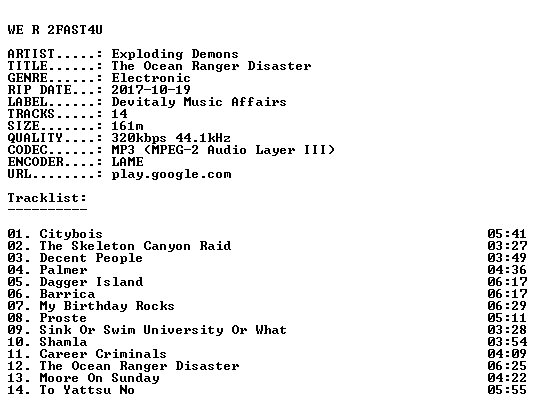 WE R 2FAST4U

ARTIST.....: Exploding Demons
TITLE......: The Ocean Ranger Disaster
GENRE......: Electronic
RIP DATE...: 2017-10-19
LABEL......: Devitaly Music Affairs
TRACKS.....: 14
SIZE.......: 161m
QUALITY....: 320kbps 44.1kHz
CODEC......: MP3 (MPEG-2 Audio Layer III)
ENCODER....: LAME
URL........: play.google.com

Tracklist:
----------

01. Citybois 05:41
02. The Skeleton Canyon Raid 03:27
03. Decent People 03:49
04. Palmer 04:36
05. Dagger Island 06:17
06. Barrica 06:17
07. My Birthday Rocks 06:29
08. Proste 05:11
09. Sink Or Swim University Or What 03:28
10. Shamla 03:54
11. Career Criminals 04:09
12. The Ocean Ranger Disaster 06:25
13. Moore On Sunday 04:22
14. To Yattsu No 05:55